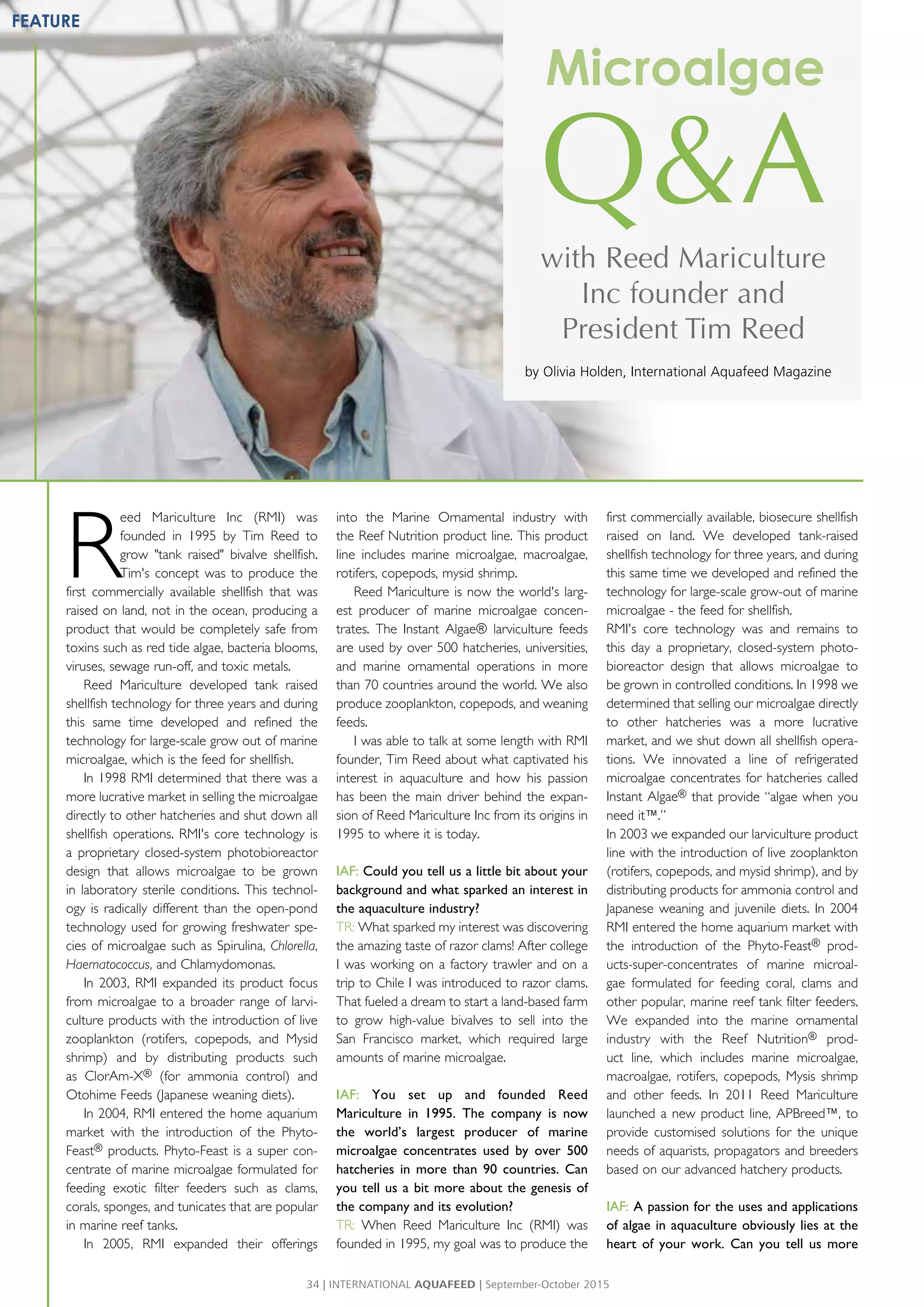 FEATURE

Microalgae

Q&A

with Reed Mariculture Inc founder and President Tim Reed

by Olivia Holden, International Aquafeed Magazine

Reed Mariculture Inc (RMI) was founded in 1995 by Tim Reed to grow "tank raised" bivalve shellfish. Tim's concept was to produce the first commercially available shellfish that was raised on land, not in the ocean, producing a product that would be completely safe from toxins such as red tide algae, bacteria blooms, viruses, sewage run-off, and toxic metals.

Reed Mariculture developed tank raised shellfish technology for three years and during this same time developed and refined the technology for large-scale grow out of marine microalgae, which is the feed for shellfish.

In 1998 RMI determined that there was a more lucrative market in selling the microalgae directly to other hatcheries and shut down all shellfish operations. RMI's core technology is a proprietary closed-system photobioreactor design that allows microalgae to be grown in laboratory sterile conditions. This technology is radically different than the open-pond technology used for growing freshwater species of microalgae such as Spirulina, Chlorella, Haematococcus, and Chlamydomonas.

In 2003, RMI expanded its product focus from microalgae to a broader range of larviculture products with the introduction of live zooplankton (rotifers, copepods, and Mysid shrimp) and by distributing products such as ClorAm-X® (for ammonia control) and Otohime Feeds (Japanese weaning diets).

In 2004, RMI entered the home aquarium market with the introduction of the Phyto-Feast® products. Phyto-Feast is a super concentrate of marine microalgae formulated for feeding exotic filter feeders such as clams, corals, sponges, and tunicates that are popular in marine reef tanks.

In 2005, RMI expanded their offerings into the Marine Ornamental industry with the Reef Nutrition product line. This product line includes marine microalgae, macroalgae, rotifers, copepods, mysid shrimp.

Reed Mariculture is now the world's largest producer of marine microalgae concentrates. The Instant Algae® larviculture feeds are used by over 500 hatcheries, universities, and marine ornamental operations in more than 70 countries around the world. We also produce zooplankton, copepods, and weaning feeds.

I was able to talk at some length with RMI founder, Tim Reed about what captivated his interest in aquaculture and how his passion has been the main driver behind the expansion of Reed Mariculture Inc from its origins in 1995 to where it is today.

IAF: Could you tell us a little bit about your background and what sparked an interest in the aquaculture industry?

TR: What sparked my interest was discovering the amazing taste of razor clams! After college I was working on a factory trawler and on a trip to Chile I was introduced to razor clams. That fueled a dream to start a land-based farm to grow high-value bivalves to sell into the San Francisco market, which required large amounts of marine microalgae.

IAF: You set up and founded Reed Mariculture in 1995. The company is now the world's largest producer of marine microalgae concentrates used by over 500 hatcheries in more than 90 countries. Can you tell us a bit more about the genesis of the company and its evolution?

TR: When Reed Mariculture Inc (RMI) was founded in 1995, my goal was to produce the first commercially available, biosecure shellfish raised on land. We developed tank-raised shellfish technology for three years, and during this same time we developed and refined the technology for large-scale grow-out of marine microalgae - the feed for shellfish.

RMI's core technology was and remains to this day a proprietary, closed-system photobioreactor design that allows microalgae to be grown in controlled conditions. In 1998 we determined that selling our microalgae directly to other hatcheries was a more lucrative market, and we shut down all shellfish operations. We innovated a line of refrigerated microalgae concentrates for hatcheries called Instant Algae® that provide "algae when you need it™."

In 2003 we expanded our larviculture product line with the introduction of live zooplankton (rotifers, copepods, and mysid shrimp), and by distributing products for ammonia control and Japanese weaning and juvenile diets. In 2004 RMI entered the home aquarium market with the introduction of the Phyto-Feast® products-super-concentrates of marine microalgae formulated for feeding coral, clams and other popular, marine reef tank filter feeders. We expanded into the marine ornamental industry with the Reef Nutrition® product line, which includes marine microalgae, macroalgae, rotifers, copepods, Mysis shrimp and other feeds. In 2011 Reed Mariculture launched a new product line, APBreed™, to provide customised solutions for the unique needs of aquarists, propagators and breeders based on our advanced hatchery products.

IAF: A passion for the uses and applications of algae in aquaculture obviously lies at the heart of your work. Can you tell us more

34 | INTERNATIONAL AQUAFEED | September-October 2015